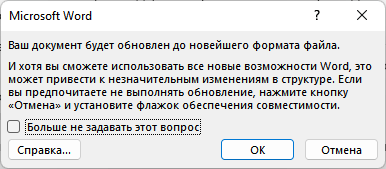 Microsoft Word

?

Ваш документ будет обновлен до новейшего формата файла.

И хотя вы сможете использовать все новые возможности Word, это может привести к незначительным изменениям в структуре. Если вы предпочитаете не выполнять обновление, нажмите кнопку «Отмена» и установите флажок обеспечения совместимости.

Больше не задавать этот вопрос

Справка...

ОК

Отмена